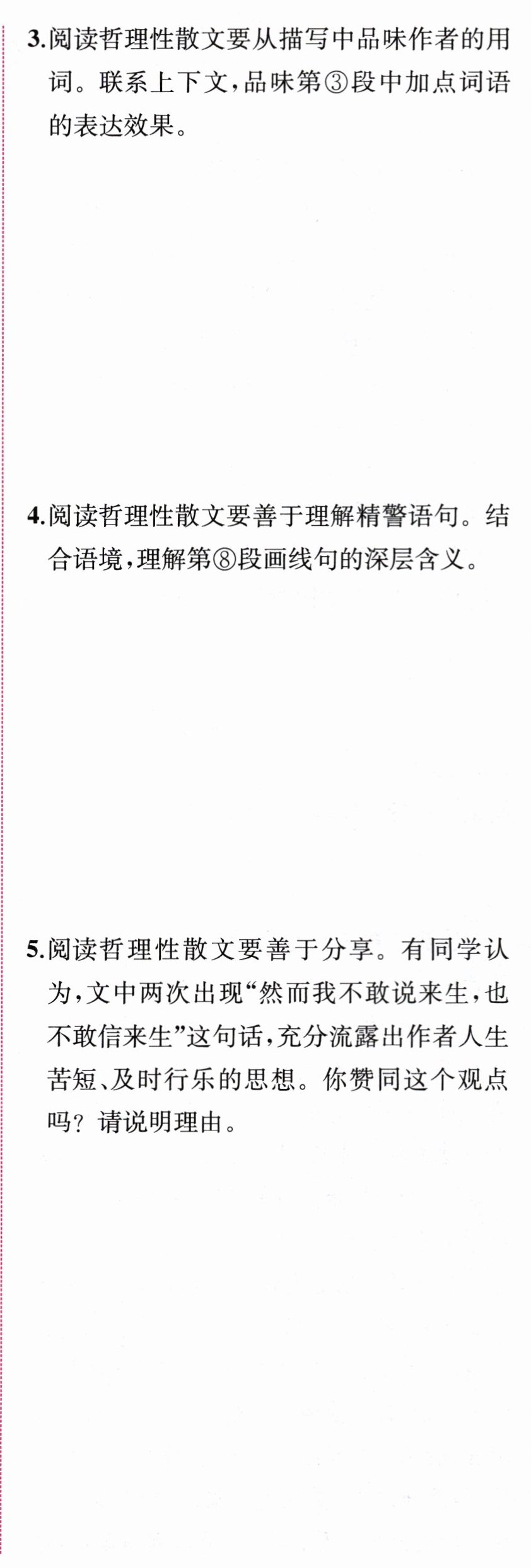 3.阅读哲理性散文要从描写中品味作者的用词。联系上下文，品味第③段中加点词语的表达效果。

4.阅读哲理性散文要善于理解精警语句。结合语境，理解第⑧段画线句的深层含义。

5.阅读哲理性散文要善于分享。有同学认为，文中两次出现“然而我不敢说来生，也不敢信来生”这句话，充分流露出作者人生苦短、及时行乐的思想。你赞同这个观点吗？请说明理由。